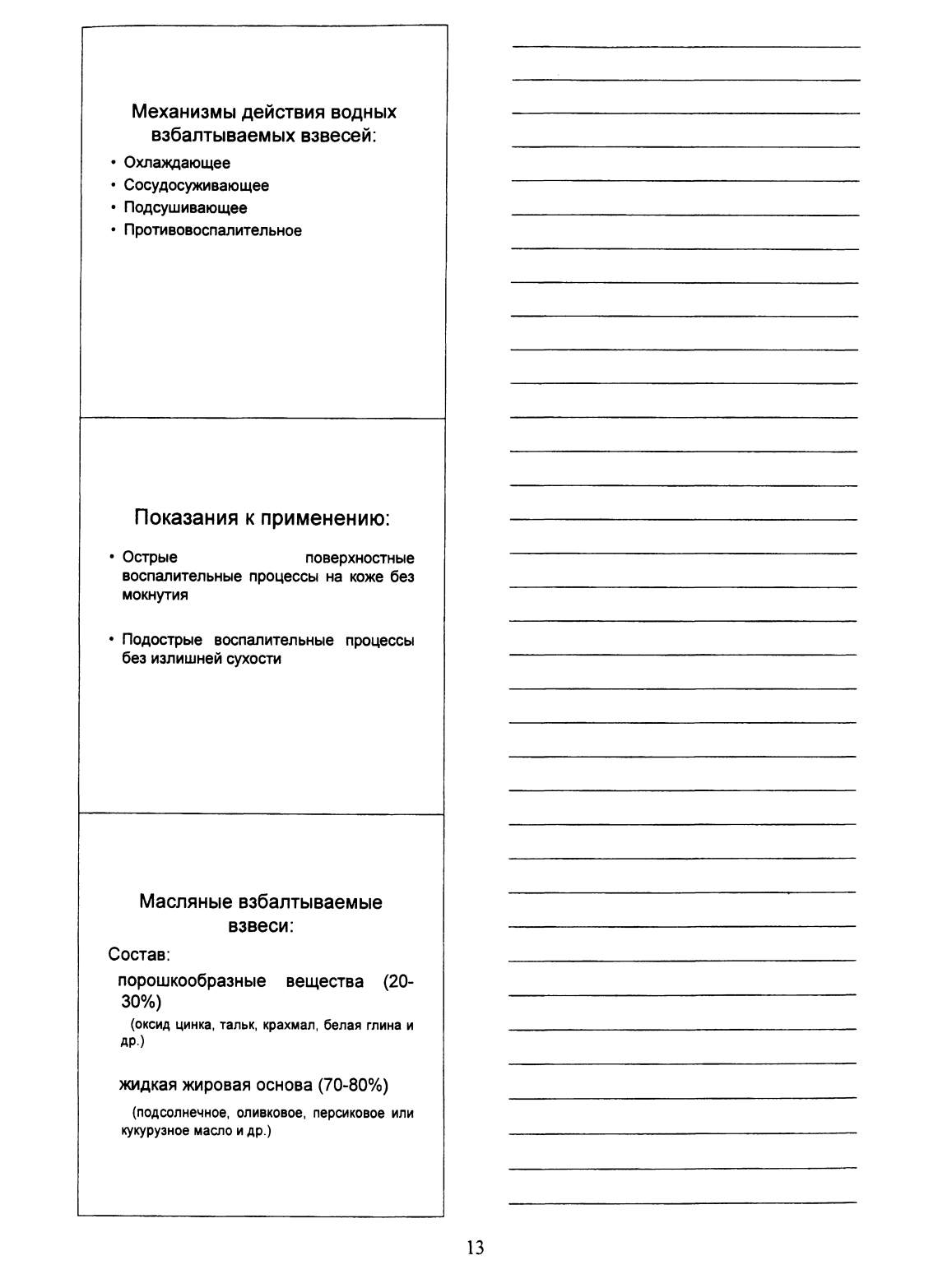 Механизмы действия водных взбалтываемых взвесей:

• Охлаждающее
• Сосудосуживающее
• Подсушивающее
• Противовоспалительное

Показания к применению:

• Острые поверхностные воспалительные процессы на коже без мокнутия

• Подострые воспалительные процессы без излишней сухости

Масляные взбалтываемые взвеси:

Состав:

порошкообразные вещества (20-30%)

(оксид цинка, тальк, крахмал, белая глина и др.)

жидкая жировая основа (70-80%)

(подсолнечное, оливковое, персиковое или кукурузное масло и др.)

13